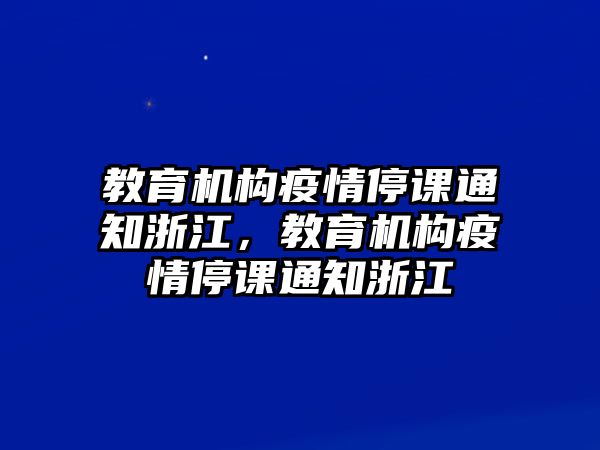 教育机构疫情停课通知浙江，教育机构疫情停课通知浙江